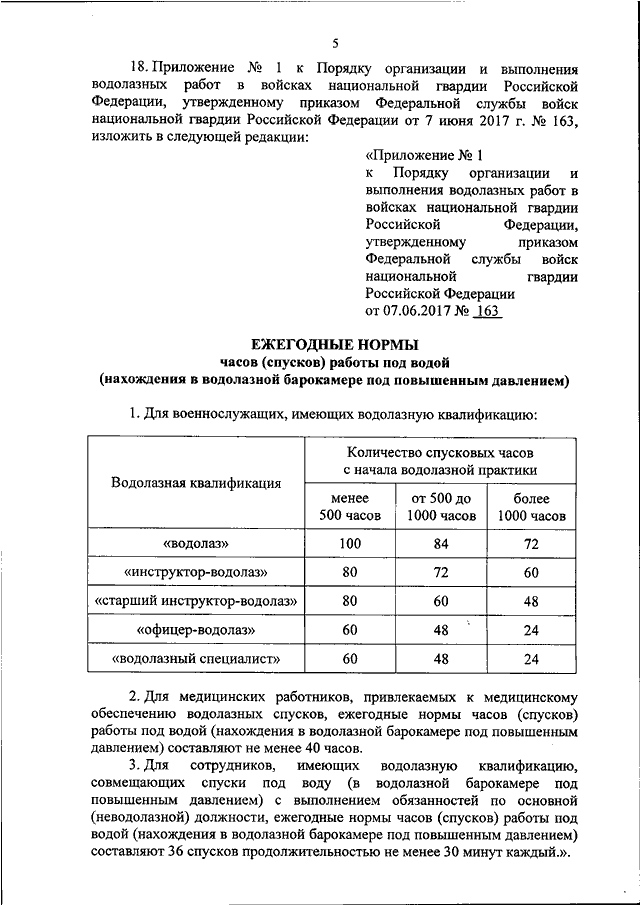 5

18. Приложение № 1 к Порядку организации и выполнения водолазных работ в войсках национальной гвардии Российской Федерации, утвержденному приказом Федеральной службы войск национальной гвардии Российской Федерации от 7 июня 2017 г. № 163, изложить в следующей редакции:

«Приложение № 1
к Порядку организации и выполнения водолазных работ в войсках национальной гвардии Российской Федерации, утвержденному приказом Федеральной службы войск национальной гвардии Российской Федерации
от 07.06.2017 № 163

ЕЖЕГОДНЫЕ НОРМЫ
часов (спусков) работы под водой
(нахождения в водолазной барокамере под повышенным давлением)

1. Для военнослужащих, имеющих водолазную квалификацию:

| Водолазная квалификация | Количество спусковых часов с начала водолазной практики | | |
|---|---|---|---|
| | менее 500 часов | от 500 до 1000 часов | более 1000 часов |
| «водолаз» | 100 | 84 | 72 |
| «инструктор-водолаз» | 80 | 72 | 60 |
| «старший инструктор-водолаз» | 80 | 60 | 48 |
| «офицер-водолаз» | 60 | 48 | 24 |
| «водолазный специалист» | 60 | 48 | 24 |

2. Для медицинских работников, привлекаемых к медицинскому обеспечению водолазных спусков, ежегодные нормы часов (спусков) работы под водой (нахождения в водолазной барокамере под повышенным давлением) составляют не менее 40 часов.
3. Для сотрудников, имеющих водолазную квалификацию, совмещающих спуски под воду (в водолазной барокамере под повышенным давлением) с выполнением обязанностей по основной (неводолазной) должности, ежегодные нормы часов (спусков) работы под водой (нахождения в водолазной барокамере под повышенным давлением) составляют 36 спусков продолжительностью не менее 30 минут каждый.».